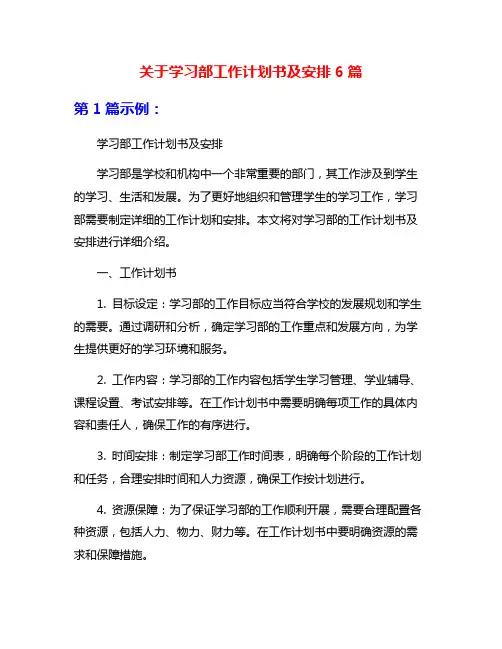 关于学习部工作计划书及安排 6 篇

第 1 篇示例：

学习部工作计划书及安排

学习部是学校和机构中一个非常重要的部门，其工作涉及到学生的学习、生活和发展。为了更好地组织和管理学生的学习工作，学习部需要制定详细的工作计划和安排。本文将对学习部的工作计划书及安排进行详细介绍。

一、工作计划书

1. 目标设定：学习部的工作目标应当符合学校的发展规划和学生的需要。通过调研和分析，确定学习部的工作重点和发展方向，为学生提供更好的学习环境和服务。

2. 工作内容：学习部的工作内容包括学生学习管理、学业辅导、课程设置、考试安排等。在工作计划书中需要明确每项工作的具体内容和责任人，确保工作的有序进行。

3. 时间安排：制定学习部工作时间表，明确每个阶段的工作计划和任务，合理安排时间和人力资源，确保工作按计划进行。

4. 资源保障：为了保证学习部的工作顺利开展，需要合理配置各种资源，包括人力、物力、财力等。在工作计划书中要明确资源的需求和保障措施。